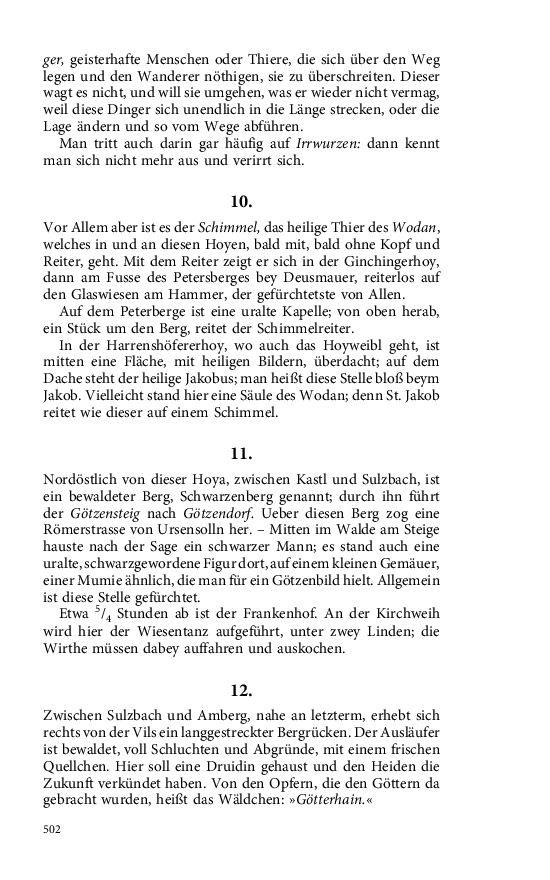 ger, geisterhafte Menschen oder Thiere, die sich über den Weg legen und den Wanderer nöthigen, sie zu überschreiten. Dieser wagt es nicht, und will sie umgehen, was er wieder nicht vermag, weil diese Dinger sich unendlich in die Länge strecken, oder die Lage ändern und so vom Wege abführen.

Man tritt auch darin gar häufig auf Irrwurzen: dann kennt man sich nicht mehr aus und verirrt sich.

10.

Vor Allem aber ist es der Schimmel, das heilige Thier des Wodan, welches in und an diesen Hoyen, bald mit, bald ohne Kopf und Reiter, geht. Mit dem Reiter zeigt er sich in der Ginchingerhoy, dann am Fusse des Petersberges bey Deusmauer, reiterlos auf den Glaswiesen am Hammer, der gefürchtetste von Allen.

Auf dem Peterberge ist eine uralte Kapelle; von oben herab, ein Stück um den Berg, reitet der Schimmelreiter.

In der Harrenshöfererhoy, wo auch das Hoyweibl geht, ist mitten eine Fläche, mit heiligen Bildern, überdacht; auf dem Dache steht der heilige Jakobus; man heißt diese Stelle bloß beym Jakob. Vielleicht stand hier eine Säule des Wodan; denn St. Jakob reitet wie dieser auf einem Schimmel.

11.

Nordöstlich von dieser Hoya, zwischen Kastl und Sulzbach, ist ein bewaldeter Berg, Schwarzenberg genannt; durch ihn führt der Götzensteig nach Götzendorf. Ueber diesen Berg zog eine Römerstrasse von Ursensolln her. – Mitten im Walde am Steige hauste nach der Sage ein schwarzer Mann; es stand auch eine uralte, schwarzgewordene Figur dort, auf einem kleinen Gemäuer, einer Mumie ähnlich, die man für ein Götzenbild hielt. Allgemein ist diese Stelle gefürchtet.

Etwa $^5/_4$ Stunden ab ist der Frankenhof. An der Kirchweih wird hier der Wiesentanz aufgeführt, unter zwey Linden; die Wirthe müssen dabey auffahren und auskochen.

12.

Zwischen Sulzbach und Amberg, nahe an letzterm, erhebt sich rechts von der Vils ein langgestreckter Bergrücken. Der Ausläufer ist bewaldet, voll Schluchten und Abgründe, mit einem frischen Quellchen. Hier soll eine Druidin gehaust und den Heiden die Zukunft verkündet haben. Von den Opfern, die den Göttern da gebracht wurden, heißt das Wäldchen: »Götterhain.«

502